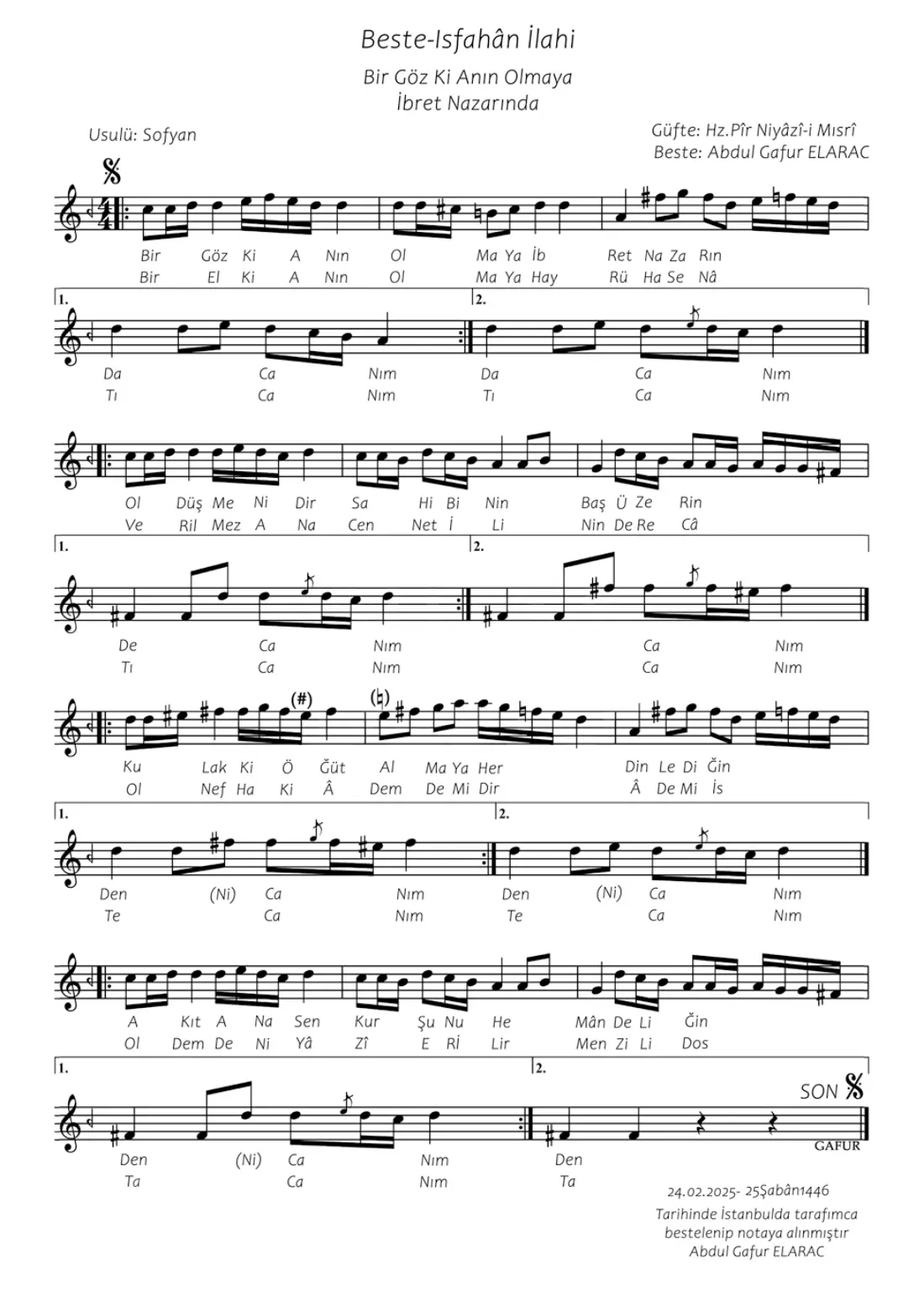 Beste-Isfahân İlahi

Bir Göz Ki Anın Olmaya
İbret Nazarında

Usulü: Sofyan

Güfte: Hz.Pîr Niyâzî-i Mısrî
Beste: Abdul Gafur ELARAC

Bir Göz Ki A Nın Ol Ma Ya İb Ret Na Za Rın
Bir El Ki A Nın Ol Ma Ya Hay Rü Ha Se Nâ

1. 2.

Da Ca Nım Da Ca Nım
Tı Ca Nım Tı Ca Nım

Ol Düş Me Ni Dir Sa Hi Bi Nin Baş Ü Ze Rin
Ve Ril Mez A Na Cen Net İ Li Nin De Re Câ

1. 2.

De Ca Nım Ca Nım
Tı Ca Nım Ca Nım

(#) (♮)

Ku Lak Ki Ö Ğüt Al Ma Ya Her Din Le Di Ğin
Ol Nef Ha Ki Â Dem De Mi Dir Â De Mi İs

1. 2.

Den (Ni) Ca Nım Den (Ni) Ca Nım
Te Ca Nım Te Ca Nım

A Kıt A Na Sen Kur Şu Nu He Mân De Li Ğin
Ol Dem De Ni Yâ Zî E Rİ Lir Men Zi Li Dos

1. 2.

SON

GAFUR

Den (Ni) Ca Nım Den
Ta Ca Nım Ta

24.02.2025- 25Şabân1446

Tarihinde İstanbulda tarafımca bestelenip notaya alınmıştır
Abdul Gafur ELARAC